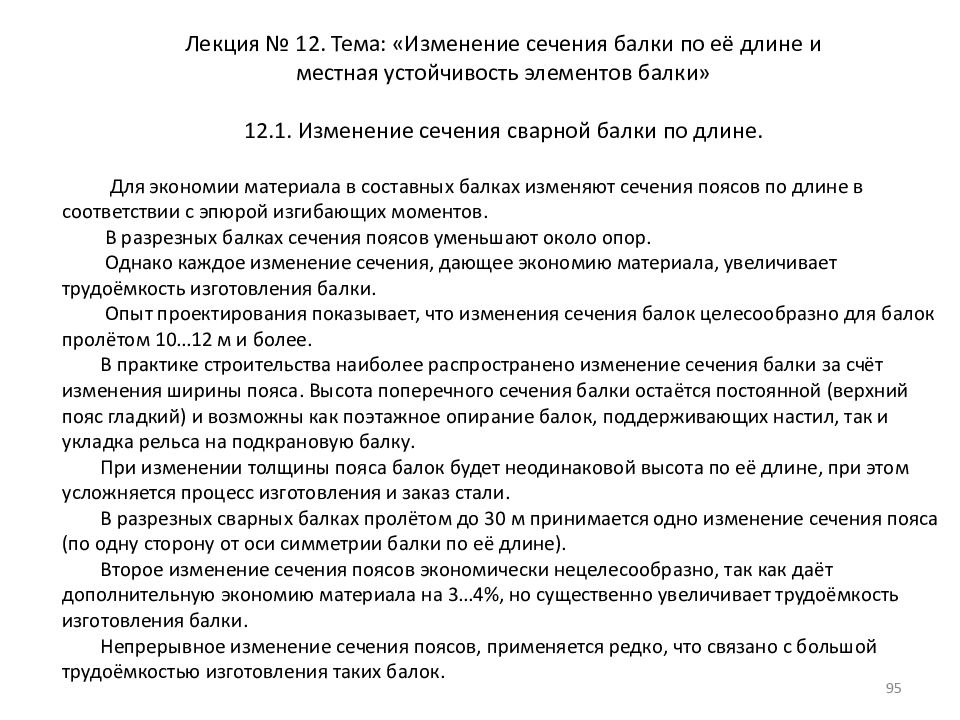 Лекция № 12. Тема: «Изменение сечения балки по её длине и местная устойчивость элементов балки»

12.1. Изменение сечения сварной балки по длине.

Для экономии материала в составных балках изменяют сечения поясов по длине в соответствии с эпюрой изгибающих моментов.

В разрезных балках сечения поясов уменьшают около опор.

Однако каждое изменение сечения, дающее экономию материала, увеличивает трудоёмкость изготовления балки.

Опыт проектирования показывает, что изменения сечения балок целесообразно для балок пролётом 10...12 м и более.

В практике строительства наиболее распространено изменение сечения балки за счёт изменения ширины пояса. Высота поперечного сечения балки остаётся постоянной (верхний пояс гладкий) и возможны как поэтажное опирание балок, поддерживающих настил, так и укладка рельса на подкрановую балку.

При изменении толщины пояса балок будет неодинаковой высота по её длине, при этом усложняется процесс изготовления и заказ стали.

В разрезных сварных балках пролётом до 30 м принимается одно изменение сечения пояса (по одну сторону от оси симметрии балки по её длине).

Второе изменение сечения поясов экономически нецелесообразно, так как даёт дополнительную экономию материала на 3...4%, но существенно увеличивает трудоёмкость изготовления балки.

Непрерывное изменение сечения поясов, применяется редко, что связано с большой трудоёмкостью изготовления таких балок.

95